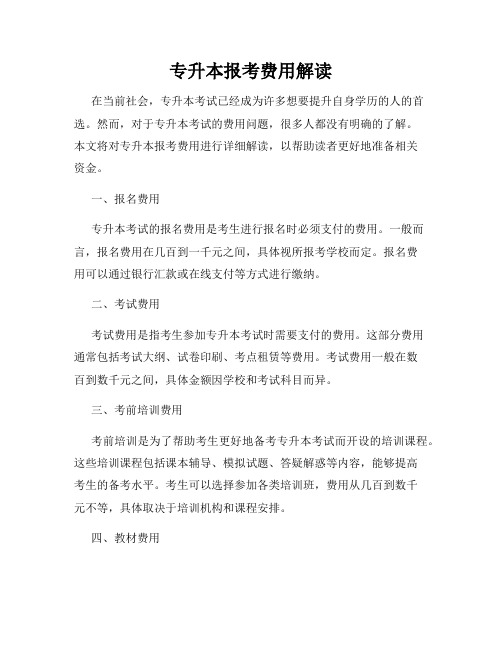 专升本报考费用解读

在当前社会，专升本考试已经成为许多想要提升自身学历的人的首选。然而，对于专升本考试的费用问题，很多人都没有明确的了解。本文将对专升本报考费用进行详细解读，以帮助读者更好地准备相关资金。

一、报名费用

专升本考试的报名费用是考生进行报名时必须支付的费用。一般而言，报名费用在几百到一千元之间，具体视所报考学校而定。报名费用可以通过银行汇款或在线支付等方式进行缴纳。

二、考试费用

考试费用是指考生参加专升本考试时需要支付的费用。这部分费用通常包括考试大纲、试卷印刷、考点租赁等费用。考试费用一般在数百到数千元之间，具体金额因学校和考试科目而异。

三、考前培训费用

考前培训是为了帮助考生更好地备考专升本考试而开设的培训课程。这些培训课程包括课本辅导、模拟试题、答疑解惑等内容，能够提高考生的备考水平。考生可以选择参加各类培训班，费用从几百到数千元不等，具体取决于培训机构和课程安排。

四、教材费用